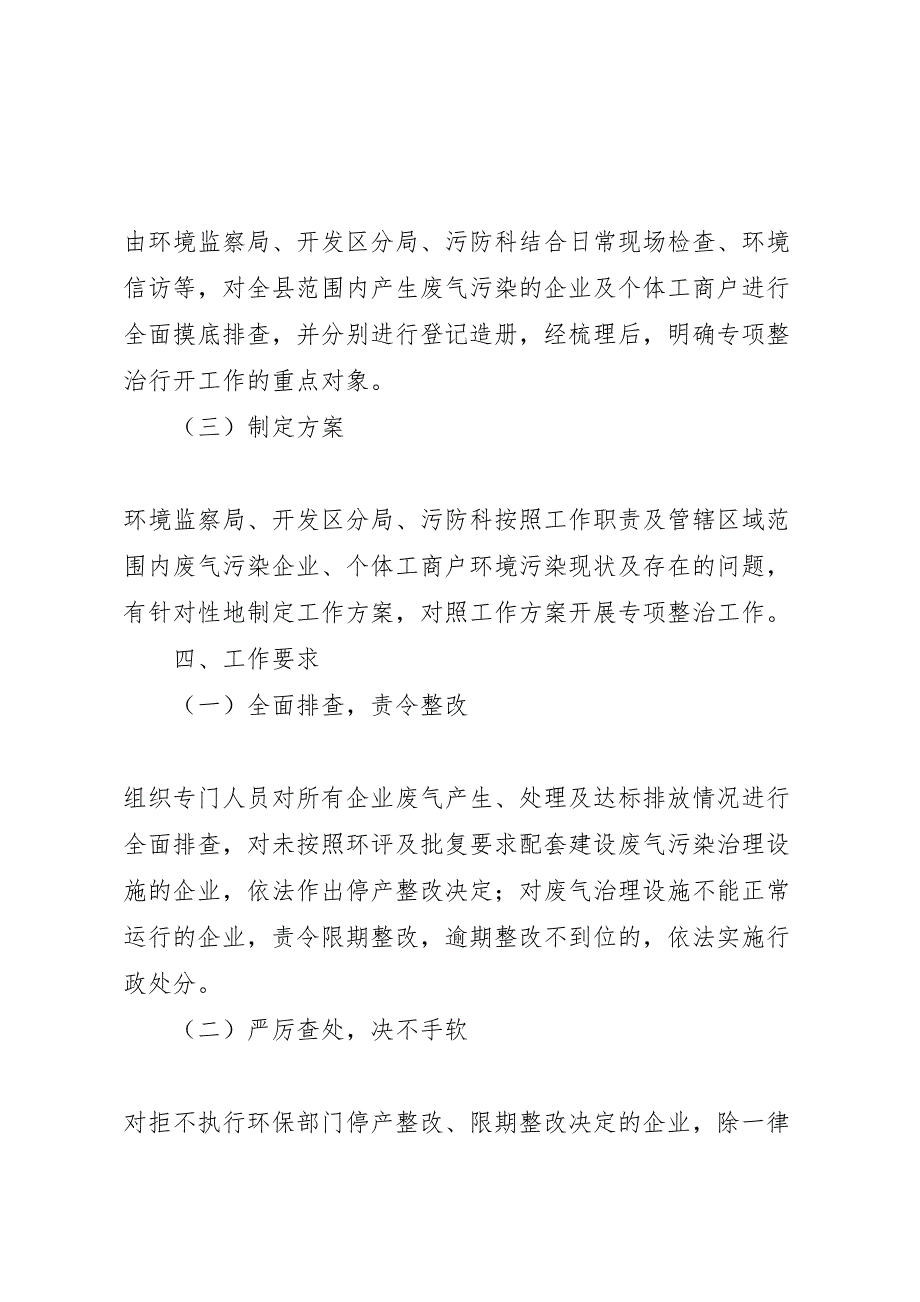 由环境监察局、开发区分局、污防科结合日常现场检查、环境信访等，对全县范围内产生废气污染的企业及个体工商户进行全面摸底排查，并分别进行登记造册，经梳理后，明确专项整治行开工作的重点对象。

（三）制定方案

环境监察局、开发区分局、污防科按照工作职责及管辖区域范围内废气污染企业、个体工商户环境污染现状及存在的问题，有针对性地制定工作方案，对照工作方案开展专项整治工作。

四、工作要求

（一）全面排查，责令整改

组织专门人员对所有企业废气产生、处理及达标排放情况进行全面排查，对未按照环评及批复要求配套建设废气污染治理设施的企业，依法作出停产整改决定；对废气治理设施不能正常运行的企业，责令限期整改，逾期整改不到位的，依法实施行政处分。

（二）严厉查处，决不手软

对拒不执行环保部门停产整改、限期整改决定的企业，除一律